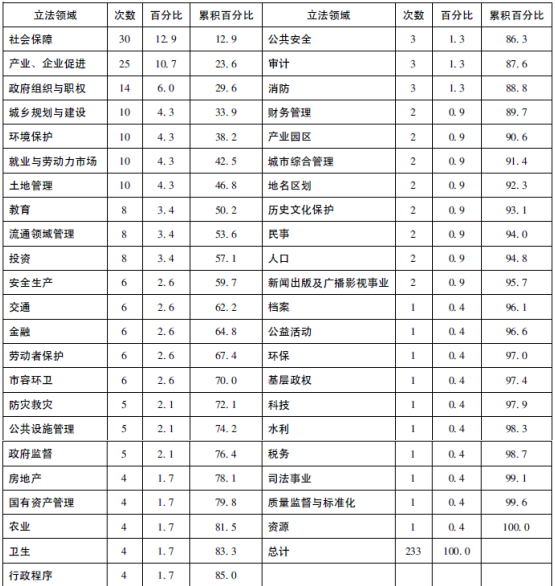 | 立法领域 | 次数 | 百分比 | 累积百分比 | 立法领域 | 次数 | 百分比 | 累积百分比 |
|---|---|---|---|---|---|---|---|
| 社会保障 | 30 | 12.9 | 12.9 | 公共安全 | 3 | 1.3 | 86.3 |
| 产业、企业促进 | 25 | 10.7 | 23.6 | 审计 | 3 | 1.3 | 87.6 |
| 政府组织与职权 | 14 | 6.0 | 29.6 | 消防 | 3 | 1.3 | 88.8 |
| 城乡规划与建设 | 10 | 4.3 | 33.9 | 财务管理 | 2 | 0.9 | 89.7 |
| 环境保护 | 10 | 4.3 | 38.2 | 产业园区 | 2 | 0.9 | 90.6 |
| 就业与劳动力市场 | 10 | 4.3 | 42.5 | 城市综合管理 | 2 | 0.9 | 91.4 |
| 土地管理 | 10 | 4.3 | 46.8 | 地名区划 | 2 | 0.9 | 92.3 |
| 教育 | 8 | 3.4 | 50.2 | 历史文化保护 | 2 | 0.9 | 93.1 |
| 流通领域管理 | 8 | 3.4 | 53.6 | 民事 | 2 | 0.9 | 94.0 |
| 投资 | 8 | 3.4 | 57.1 | 人口 | 2 | 0.9 | 94.8 |
| 安全生产 | 6 | 2.6 | 59.7 | 新闻出版及广播影视事业 | 2 | 0.9 | 95.7 |
| 交通 | 6 | 2.6 | 62.2 | 档案 | 1 | 0.4 | 96.1 |
| 金融 | 6 | 2.6 | 64.8 | 公益活动 | 1 | 0.4 | 96.6 |
| 劳动者保护 | 6 | 2.6 | 67.4 | 环保 | 1 | 0.4 | 97.0 |
| 市容环卫 | 6 | 2.6 | 70.0 | 基层政权 | 1 | 0.4 | 97.4 |
| 防灾救灾 | 5 | 2.1 | 72.1 | 科技 | 1 | 0.4 | 97.9 |
| 公共设施管理 | 5 | 2.1 | 74.2 | 水利 | 1 | 0.4 | 98.3 |
| 政府监督 | 5 | 2.1 | 76.4 | 税务 | 1 | 0.4 | 98.7 |
| 房地产 | 4 | 1.7 | 78.1 | 司法事业 | 1 | 0.4 | 99.1 |
| 国有资产管理 | 4 | 1.7 | 79.8 | 质量监督与标准化 | 1 | 0.4 | 99.6 |
| 农业 | 4 | 1.7 | 81.5 | 资源 | 1 | 0.4 | 100.0 |
| 卫生 | 4 | 1.7 | 83.3 | 总计 | 233 | 100.0 | |
| 行政程序 | 4 | 1.7 | 85.0 | | | | |